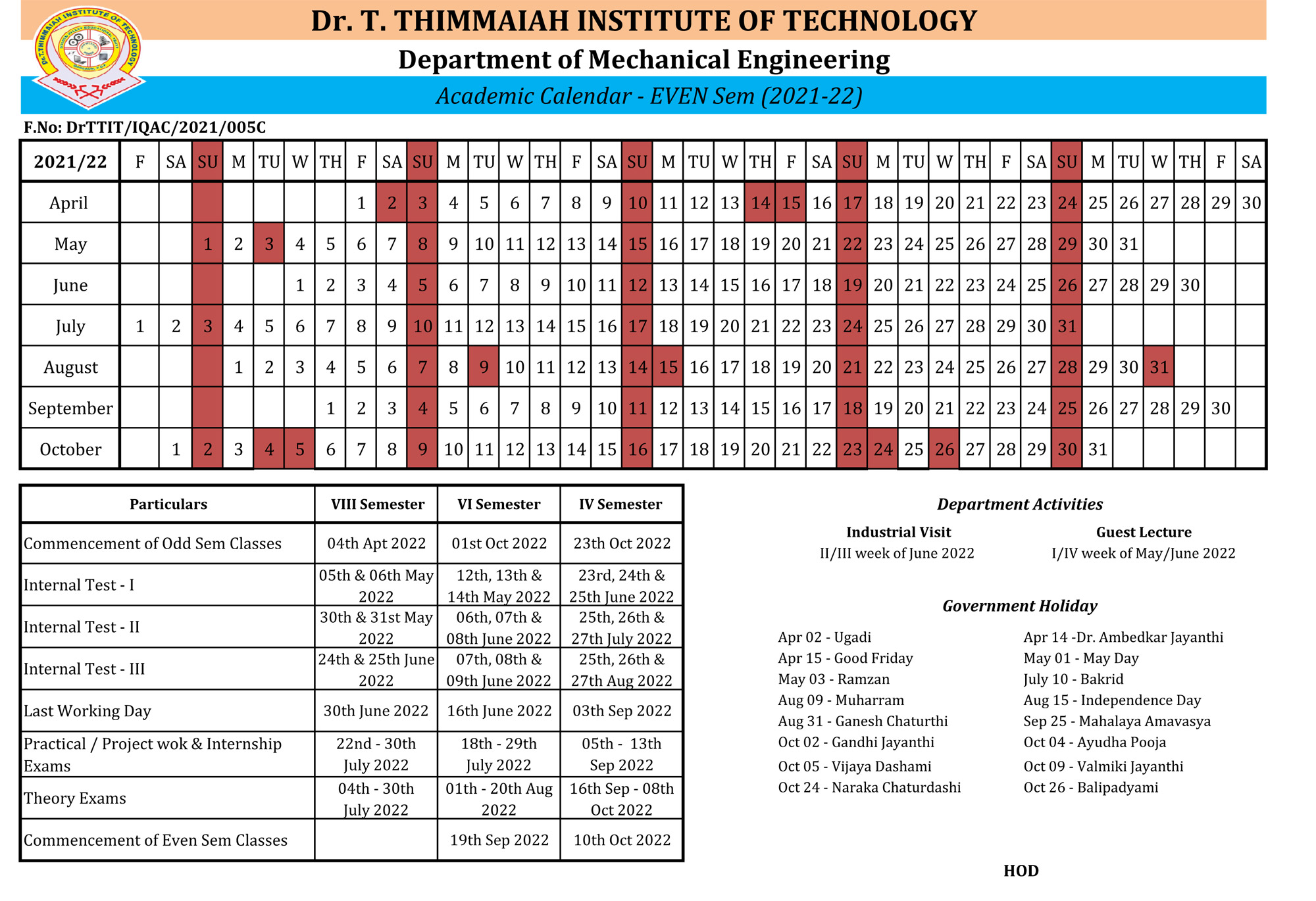 Dr. T. THIMMAIAH INSTITUTE OF TECHNOLOGY

Department of Mechanical Engineering

Academic Calendar - EVEN Sem (2021-22)

F.No: DrTTIT/IQAC/2021/005C

| 2021/22 | F | SA | SU | M | TU | W | TH | F | SA | SU | M | TU | W | TH | F | SA | SU | M | TU | W | TH | F | SA | SU | M | TU | W | TH | F | SA | SU | M | TU | W | TH | F | SA |
|---|---|---|---|---|---|---|---|---|---|---|---|---|---|---|---|---|---|---|---|---|---|---|---|---|---|---|---|---|---|---|---|---|---|---|---|---|---|
| April | | | | | | | | 1 | 2 | 3 | 4 | 5 | 6 | 7 | 8 | 9 | 10 | 11 | 12 | 13 | 14 | 15 | 16 | 17 | 18 | 19 | 20 | 21 | 22 | 23 | 24 | 25 | 26 | 27 | 28 | 29 | 30 |
| May | | | 1 | 2 | 3 | 4 | 5 | 6 | 7 | 8 | 9 | 10 | 11 | 12 | 13 | 14 | 15 | 16 | 17 | 18 | 19 | 20 | 21 | 22 | 23 | 24 | 25 | 26 | 27 | 28 | 29 | 30 | 31 | | | | |
| June | | | | | | 1 | 2 | 3 | 4 | 5 | 6 | 7 | 8 | 9 | 10 | 11 | 12 | 13 | 14 | 15 | 16 | 17 | 18 | 19 | 20 | 21 | 22 | 23 | 24 | 25 | 26 | 27 | 28 | 29 | 30 | | |
| July | 1 | 2 | 3 | 4 | 5 | 6 | 7 | 8 | 9 | 10 | 11 | 12 | 13 | 14 | 15 | 16 | 17 | 18 | 19 | 20 | 21 | 22 | 23 | 24 | 25 | 26 | 27 | 28 | 29 | 30 | 31 | | | | | | |
| August | | | | 1 | 2 | 3 | 4 | 5 | 6 | 7 | 8 | 9 | 10 | 11 | 12 | 13 | 14 | 15 | 16 | 17 | 18 | 19 | 20 | 21 | 22 | 23 | 24 | 25 | 26 | 27 | 28 | 29 | 30 | 31 | | | |
| September | | | | | | | 1 | 2 | 3 | 4 | 5 | 6 | 7 | 8 | 9 | 10 | 11 | 12 | 13 | 14 | 15 | 16 | 17 | 18 | 19 | 20 | 21 | 22 | 23 | 24 | 25 | 26 | 27 | 28 | 29 | 30 | |
| October | | 1 | 2 | 3 | 4 | 5 | 6 | 7 | 8 | 9 | 10 | 11 | 12 | 13 | 14 | 15 | 16 | 17 | 18 | 19 | 20 | 21 | 22 | 23 | 24 | 25 | 26 | 27 | 28 | 29 | 30 | 31 | | | | | |

| Particulars | VIII Semester | VI Semester | IV Semester |
|---|---|---|---|
| Commencement of Odd Sem Classes | 04th Apt 2022 | 01st Oct 2022 | 23th Oct 2022 |
| Internal Test - I | 05th & 06th May 2022 | 12th, 13th & 14th May 2022 | 23rd, 24th & 25th June 2022 |
| Internal Test - II | 30th & 31st May 2022 | 06th, 07th & 08th June 2022 | 25th, 26th & 27th July 2022 |
| Internal Test - III | 24th & 25th June 2022 | 07th, 08th & 09th June 2022 | 25th, 26th & 27th Aug 2022 |
| Last Working Day | 30th June 2022 | 16th June 2022 | 03th Sep 2022 |
| Practical / Project wok & Internship Exams | 22nd - 30th July 2022 | 18th - 29th July 2022 | 05th - 13th Sep 2022 |
| Theory Exams | 04th - 30th July 2022 | 01th - 20th Aug 2022 | 16th Sep - 08th Oct 2022 |
| Commencement of Even Sem Classes | | 19th Sep 2022 | 10th Oct 2022 |

Department Activities

Industrial Visit
II/III week of June 2022

Guest Lecture
I/IV week of May/June 2022

Government Holiday

Apr 02 - Ugadi
Apr 15 - Good Friday
May 03 - Ramzan
Aug 09 - Muharram
Aug 31 - Ganesh Chaturthi
Oct 02 - Gandhi Jayanthi
Oct 05 - Vijaya Dashami
Oct 24 - Naraka Chaturdashi

Apr 14 -Dr. Ambedkar Jayanthi
May 01 - May Day
July 10 - Bakrid
Aug 15 - Independence Day
Sep 25 - Mahalaya Amavasya
Oct 04 - Ayudha Pooja
Oct 09 - Valmiki Jayanthi
Oct 26 - Balipadyami

HOD